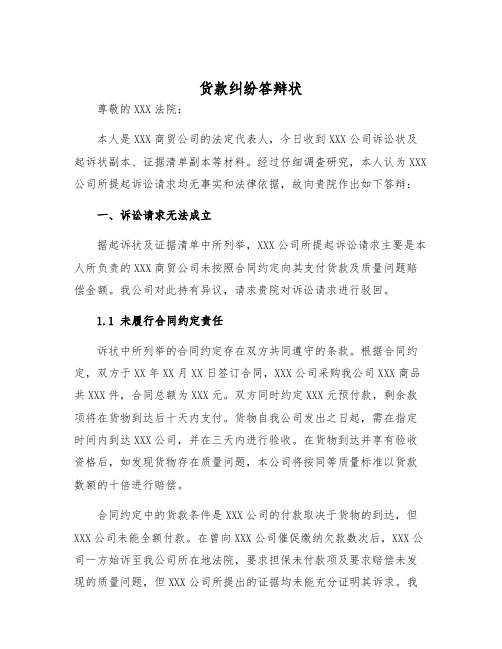 货款纠纷答辩状

尊敬的XXX法院：

本人是XXX商贸公司的法定代表人，今日收到XXX公司诉讼状及起诉状副本、证据清单副本等材料。经过仔细调查研究，本人认为XXX公司所提起诉讼请求均无事实和法律依据，故向贵院作出如下答辩：

一、诉讼请求无法成立

据起诉状及证据清单中所列举，XXX公司所提起诉讼请求主要是本人所负责的XXX商贸公司未按照合同约定向其支付货款及质量问题赔偿金额。我公司对此持有异议，请求贵院对诉讼请求进行驳回。

1.1 未履行合同约定责任

诉状中所列举的合同约定存在双方共同遵守的条款。根据合同约定，双方于XX年XX月XX日签订合同，XXX公司采购我公司XXX商品共XXX件，合同总额为XXX元。双方同时约定XXX元预付款，剩余款项将在货物到达后十天内支付。货物自我公司发出之日起，需在指定时间内到达XXX公司，并在三天内进行验收。在货物到达并享有验收资格后，如发现货物存在质量问题，本公司将按同等质量标准以货款数额的十倍进行赔偿。

合同约定中的货款条件是XXX公司的付款取决于货物的到达，但XXX公司未能全额付款。在曾向XXX公司催促缴纳欠款数次后，XXX公司一方始诉至我公司所在地法院，要求担保未付款项及要求赔偿未发现的质量问题，但XXX公司所提出的证据均未能充分证明其诉求。我